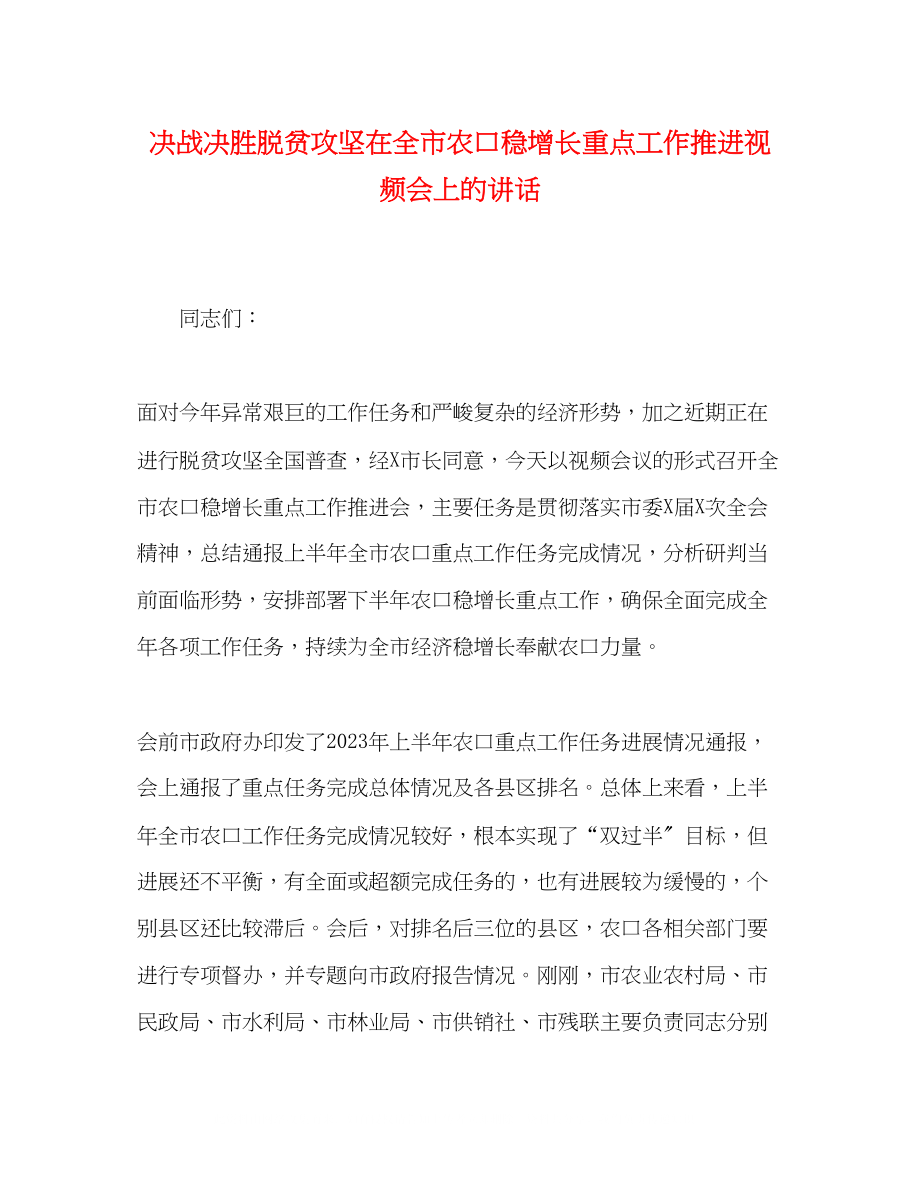 决战决胜脱贫攻坚在全市农口稳增长重点工作推进视频会上的讲话

同志们：

面对今年异常艰巨的工作任务和严峻复杂的经济形势，加之近期正在进行脱贫攻坚全国普查，经X市长同意，今天以视频会议的形式召开全市农口稳增长重点工作推进会，主要任务是贯彻落实市委X届X次全会精神，总结通报上半年全市农口重点工作任务完成情况，分析研判当前面临形势，安排部署下半年农口稳增长重点工作，确保全面完成全年各项工作任务，持续为全市经济稳增长奉献农口力量。

会前市政府办印发了2023年上半年农口重点工作任务进展情况通报，会上通报了重点任务完成总体情况及各县区排名。总体上来看，上半年全市农口工作任务完成情况较好，根本实现了“双过半”目标，但进展还不平衡，有全面或超额完成任务的，也有进展较为缓慢的，个别县区还比较滞后。会后，对排名后三位的县区，农口各相关部门要进行专项督办，并专题向市政府报告情况。刚刚，市农业农村局、市民政局、市水利局、市林业局、市供销社、市残联主要负责同志分别